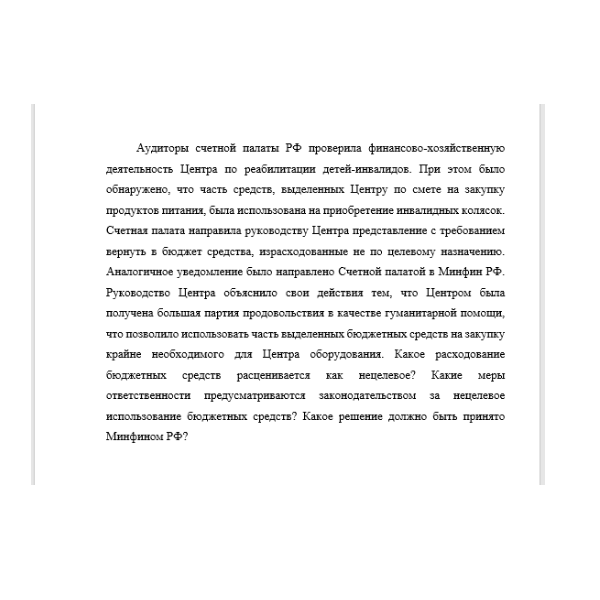 Аудиторы счетной палаты РФ проверила финансово-хозяйственную деятельность Центра по реабилитации детей-инвалидов. При этом было обнаружено, что часть средств, выделенных Центру по смете на закупку продуктов питания, была использована на приобретение инвалидных колясок. Счетная палата направила руководству Центра представление с требованием вернуть в бюджет средства, израсходованные не по целевому назначению. Аналогичное уведомление было направлено Счетной палатой в Минфин РФ. Руководство Центра объяснило свои действия тем, что Центром была получена большая партия продовольствия в качестве гуманитарной помощи, что позволило использовать часть выделенных бюджетных средств на закупку крайне необходимого для Центра оборудования. Какое расходование бюджетных средств расценивается как нецелевое? Какие меры ответственности предусматриваются законодательством за нецелевое использование бюджетных средств? Какое решение должно быть принято Минфином РФ?